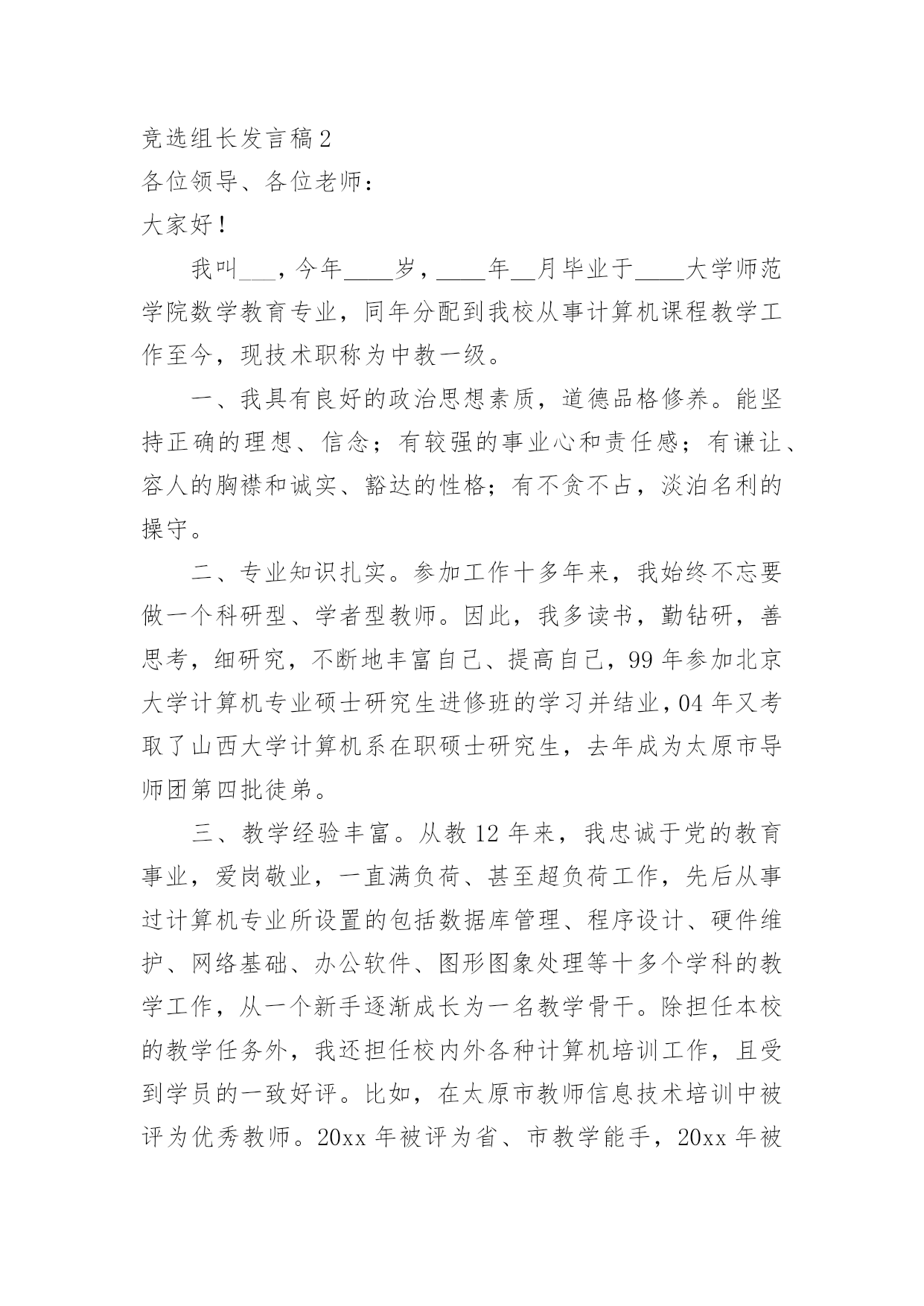 竞选组长发言稿2

各位领导、各位老师：

大家好！

我叫___，今年____岁，____年__月毕业于____大学师范学院数学教育专业，同年分配到我校从事计算机课程教学工作至今，现技术职称为中教一级。

一、我具有良好的政治思想素质，道德品格修养。能坚持正确的理想、信念；有较强的事业心和责任感；有谦让、容人的胸襟和诚实、豁达的性格；有不贪不占，淡泊名利的操守。

二、专业知识扎实。参加工作十多年来，我始终不忘要做一个科研型、学者型教师。因此，我多读书，勤钻研，善思考，细研究，不断地丰富自己、提高自己，99年参加北京大学计算机专业硕士研究生进修班的学习并结业，04年又考取了山西大学计算机系在职硕士研究生，去年成为太原市导师团第四批徒弟。

三、教学经验丰富。从教12年来，我忠诚于党的教育事业，爱岗敬业，一直满负荷、甚至超负荷工作，先后从事过计算机专业所设置的包括数据库管理、程序设计、硬件维护、网络基础、办公软件、图形图象处理等十多个学科的教学工作，从一个新手逐渐成长为一名教学骨干。除担任本校的教学任务外，我还担任校内外各种计算机培训工作，且受到学员的一致好评。比如，在太原市教师信息技术培训中被评为优秀教师。20xx年被评为省、市教学能手，20xx年被